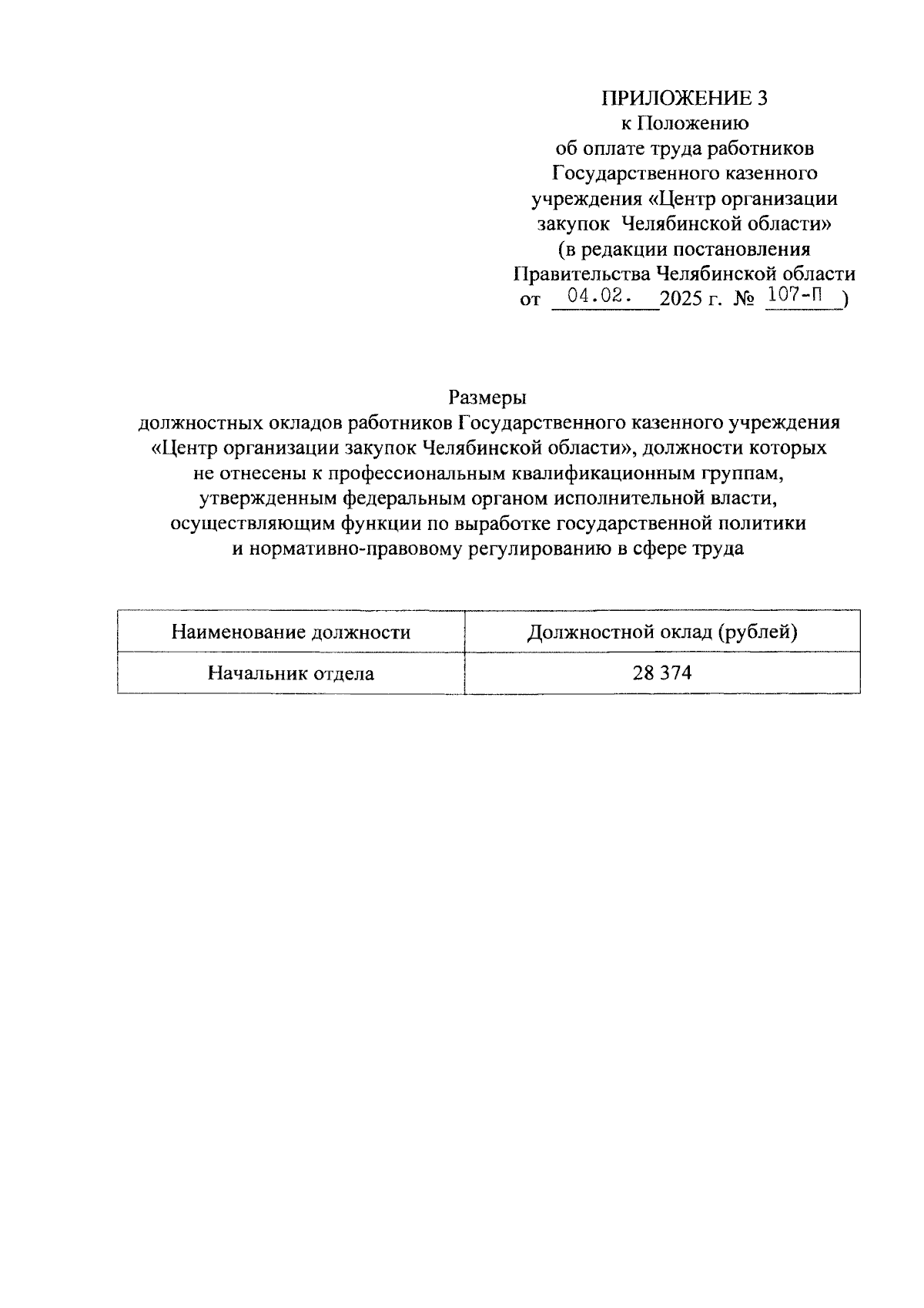 ПРИЛОЖЕНИЕ 3
к Положению
об оплате труда работников
Государственного казенного
учреждения «Центр организации
закупок Челябинской области»
(в редакции постановления
Правительства Челябинской области
от 04.02. 2025 г. № 107-П )

Размеры
должностных окладов работников Государственного казенного учреждения «Центр организации закупок Челябинской области», должности которых не отнесены к профессиональным квалификационным группам, утвержденным федеральным органом исполнительной власти, осуществляющим функции по выработке государственной политики и нормативно-правовому регулированию в сфере труда

| Наименование должности | Должностной оклад (рублей) |
|---|---|
| Начальник отдела | 28 374 |